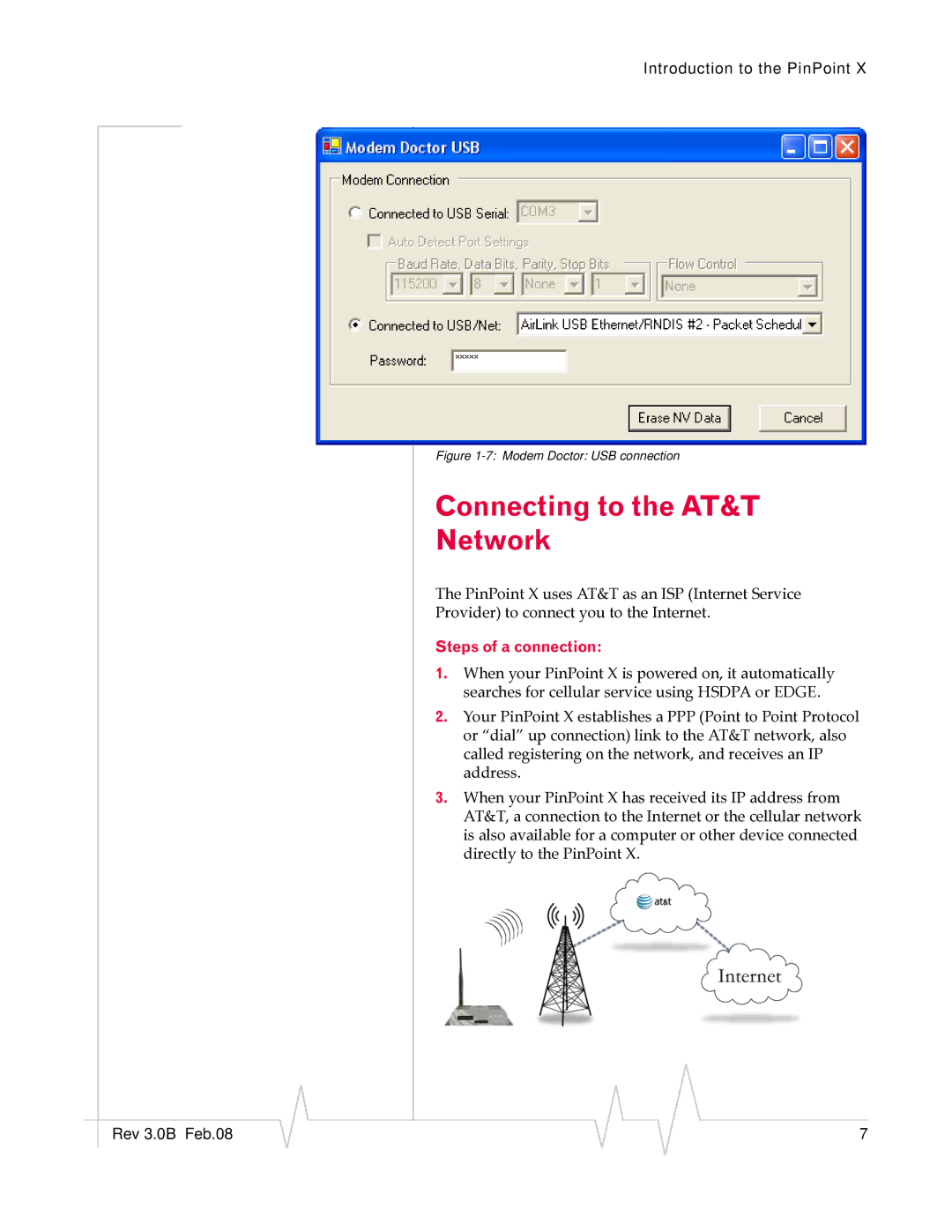 Introduction to the PinPoint X

Modem Doctor USB

Modem Connection

Connected to USB Serial: COM3

Auto Detect Port Settings

Baud Rate, Data Bits, Parity, Stop Bits

115200 8 None 1

Flow Control

None

Connected to USB/Net: AirLink USB Ethernet/RNDIS #2 - Packet Schedul

Password: *****

Erase NV Data

Cancel

Figure 1-7: Modem Doctor: USB connection

Connecting to the AT&T Network

The PinPoint X uses AT&T as an ISP (Internet Service Provider) to connect you to the Internet.

Steps of a connection:

1. When your PinPoint X is powered on, it automatically searches for cellular service using HSDPA or EDGE.

2. Your PinPoint X establishes a PPP (Point to Point Protocol or “dial” up connection) link to the AT&T network, also called registering on the network, and receives an IP address.

3. When your PinPoint X has received its IP address from AT&T, a connection to the Internet or the cellular network is also available for a computer or other device connected directly to the PinPoint X.

at&t

Internet

Rev 3.0B Feb.08

7